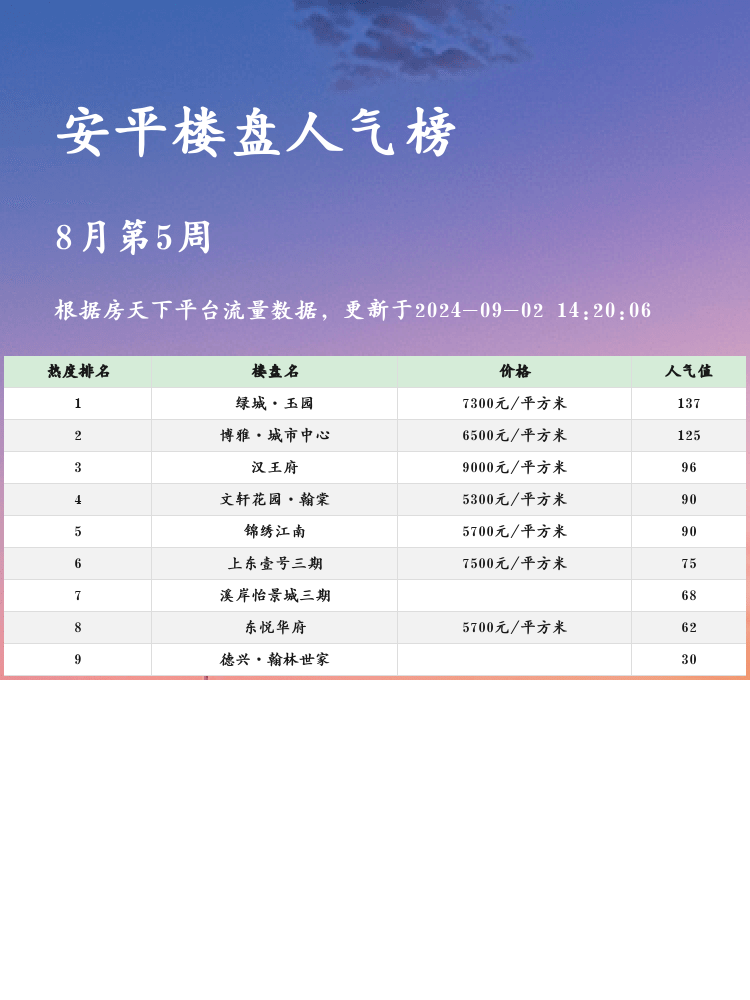 安平楼盘人气榜

8月第5周

根据房天下平台流量数据，更新于2024-09-02 14:20:06

| 热度排名 | 楼盘名 | 价格 | 人气值 |
|---|---|---|---|
| 1 | 绿城·玉园 | 7300元/平方米 | 137 |
| 2 | 博雅·城市中心 | 6500元/平方米 | 125 |
| 3 | 汉王府 | 9000元/平方米 | 96 |
| 4 | 文轩花园·翰棠 | 5300元/平方米 | 90 |
| 5 | 锦绣江南 | 5700元/平方米 | 90 |
| 6 | 上东壹号三期 | 7500元/平方米 | 75 |
| 7 | 溪岸怡景城三期 |  | 68 |
| 8 | 东悦华府 | 5700元/平方米 | 62 |
| 9 | 德兴·翰林世家 |  | 30 |